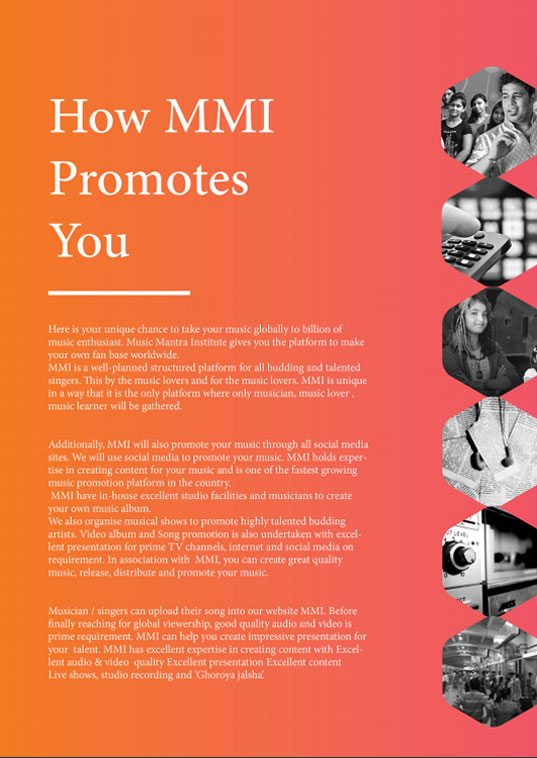 How MMI Promotes You

Here is your unique chance to take your music globally to billion of music enthusiast. Music Mantra Institute gives you the platform to make your own fan base worldwide.
MMI is a well-planned structured platform for all budding and talented singers. This by the music lovers and for the music lovers. MMI is unique in a way that it is the only platform where only musician, music lover , music learner will be gathered.

Additionally, MMI will also promote your music through all social media sites. We will use social media to promote your music. MMI holds expertise in creating content for your music and is one of the fastest growing music promotion platform in the country.
MMI have in-house excellent studio facilities and musicians to create your own music album.
We also organise musical shows to promote highly talented budding artists. Video album and Song promotion is also undertaken with excellent presentation for prime TV channels, internet and social media on requirement. In association with MMI, you can create great quality music, release, distribute and promote your music.

Musician / singers can upload their song into our website MMI. Before finally reaching for global viewership, good quality audio and video is prime requirement. MMI can help you create impressive presentation for your talent. MMI has excellent expertise in creating content with Excellent audio & video quality Excellent presentation Excellent content Live shows, studio recording and 'Ghoroya jalsha'.